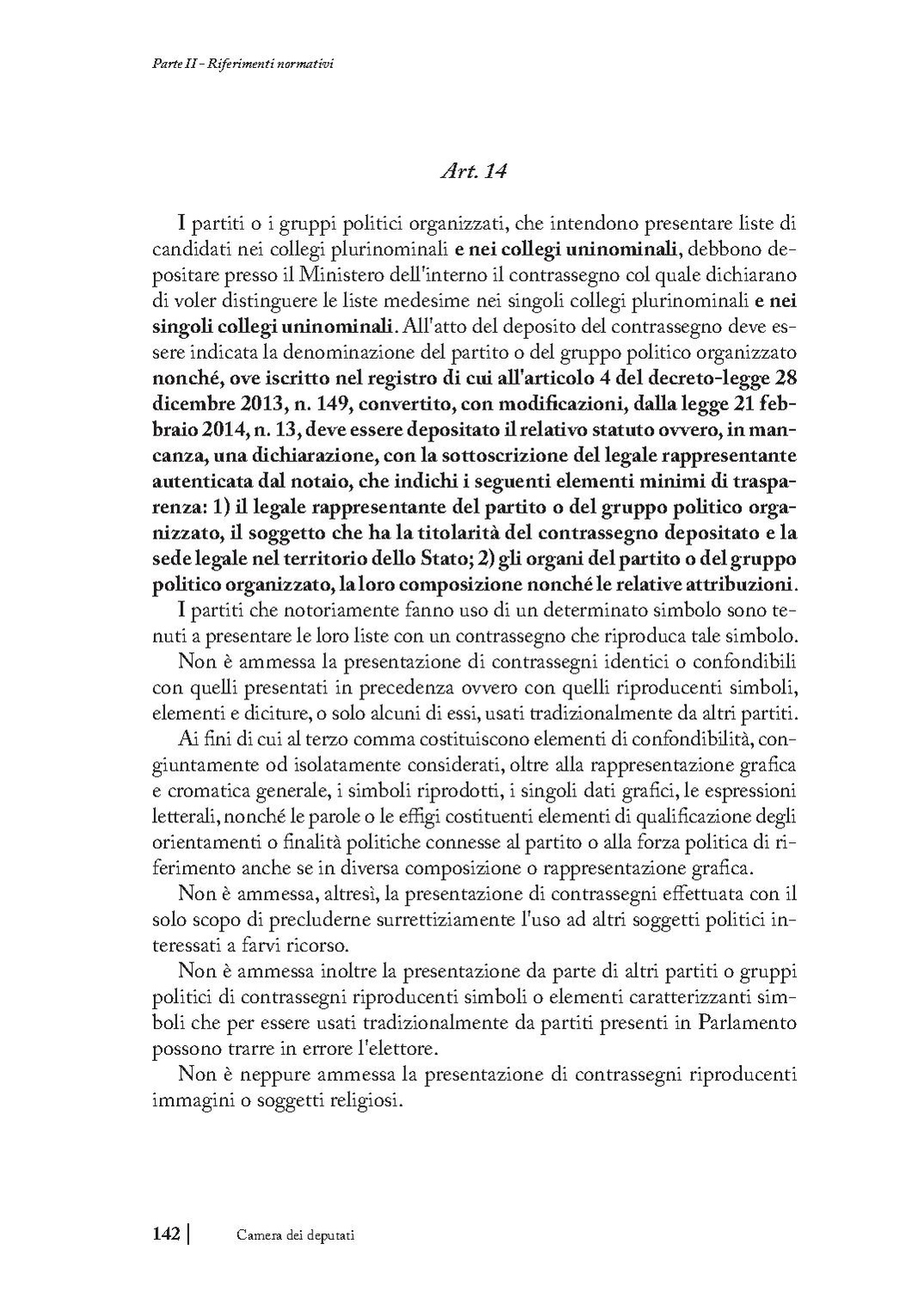 Parte II - Riferimenti normativi

Art. 14

I partiti o i gruppi politici organizzati, che intendono presentare liste di candidati nei collegi plurinominali e nei collegi uninominali, debbono depositare presso il Ministero dell'interno il contrassegno col quale dichiarano di voler distinguere le liste medesime nei singoli collegi plurinominali e nei singoli collegi uninominali. All'atto del deposito del contrassegno deve essere indicata la denominazione del partito o del gruppo politico organizzato nonché, ove iscritto nel registro di cui all'articolo 4 del decreto-legge 28 dicembre 2013, n. 149, convertito, con modificazioni, dalla legge 21 febbraio 2014, n. 13, deve essere depositato il relativo statuto ovvero, in mancanza, una dichiarazione, con la sottoscrizione del legale rappresentante autenticata dal notaio, che indichi i seguenti elementi minimi di trasparenza: 1) il legale rappresentante del partito o del gruppo politico organizzato, il soggetto che ha la titolarità del contrassegno depositato e la sede legale nel territorio dello Stato; 2) gli organi del partito o del gruppo politico organizzato, la loro composizione nonché le relative attribuzioni.

I partiti che notoriamente fanno uso di un determinato simbolo sono tenuti a presentare le loro liste con un contrassegno che riproduca tale simbolo.

Non è ammessa la presentazione di contrassegni identici o confondibili con quelli presentati in precedenza ovvero con quelli riproducenti simboli, elementi e diciture, o solo alcuni di essi, usati tradizionalmente da altri partiti.

Ai fini di cui al terzo comma costituiscono elementi di confondibilità, congiuntamente od isolatamente considerati, oltre alla rappresentazione grafica e cromatica generale, i simboli riprodotti, i singoli dati grafici, le espressioni letterali, nonché le parole o le effigi costituenti elementi di qualificazione degli orientamenti o finalità politiche connesse al partito o alla forza politica di riferimento anche se in diversa composizione o rappresentazione grafica.

Non è ammessa, altresì, la presentazione di contrassegni effettuata con il solo scopo di precluderne surrettiziamente l'uso ad altri soggetti politici interessati a farvi ricorso.

Non è ammessa inoltre la presentazione da parte di altri partiti o gruppi politici di contrassegni riproducenti simboli o elementi caratterizzanti simboli che per essere usati tradizionalmente da partiti presenti in Parlamento possono trarre in errore l'elettore.

Non è neppure ammessa la presentazione di contrassegni riproducenti immagini o soggetti religiosi.

142 | Camera dei deputati